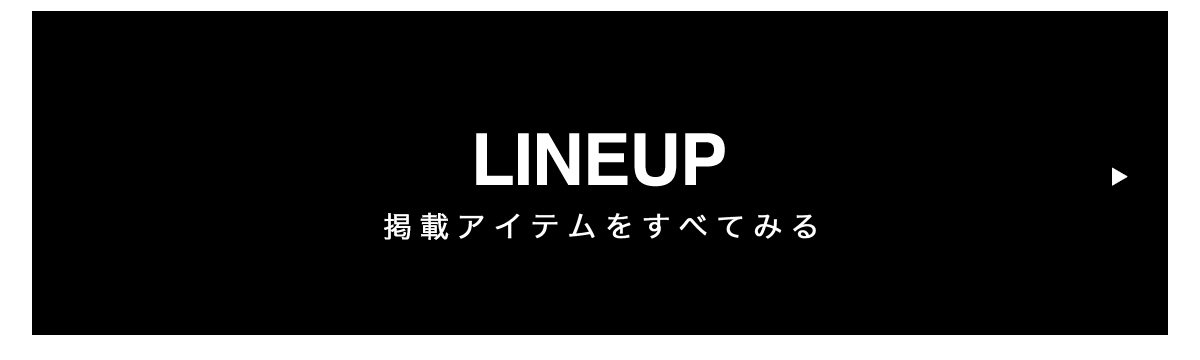 LINEUP
掲載アイテムをすべてみる